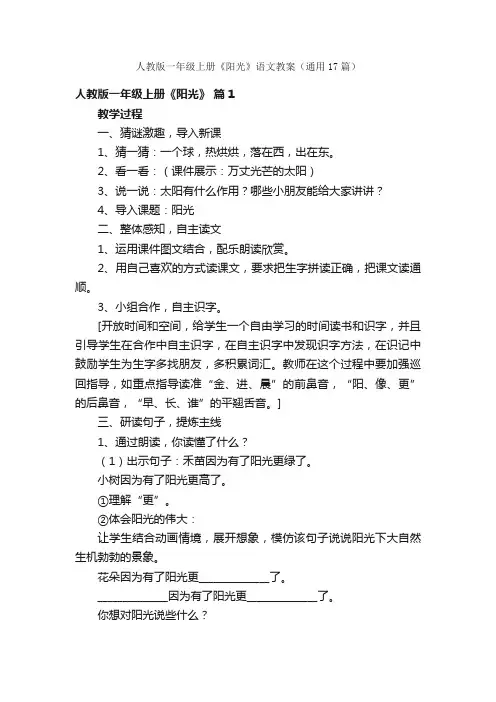 人教版一年级上册《阳光》语文教案（通用17篇）

人教版一年级上册《阳光》 篇1

教学过程

一、猜谜激趣，导入新课

1、猜一猜：一个球，热烘烘，落在西，出在东。

2、看一看：（课件展示：万丈光芒的太阳）

3、说一说：太阳有什么作用？哪些小朋友能给大家讲讲？

4、导入课题：阳光

二、整体感知，自主读文

1、运用课件图文结合，配乐朗读欣赏。

2、用自己喜欢的方式读课文，要求把生字拼读正确，把课文读通顺。

3、小组合作，自主识字。

[开放时间和空间，给学生一个自由学习的时间读书和识字，并且引导学生在合作中自主识字，在自主识字中发现识字方法，在识记中鼓励学生为生字多找朋友，多积累词汇。教师在这个过程中要加强巡回指导，如重点指导读准“金、进、晨”的前鼻音，“阳、像、更”的后鼻音，“早、长、谁”的平翘舌音。]

三、研读句子，提炼主线

1、通过朗读，你读懂了什么？

（1）出示句子：禾苗因为有了阳光更绿了。

小树因为有了阳光更高了。

①理解“更”。

②体会阳光的伟大：

让学生结合动画情境，展开想象，模仿该句子说说阳光下大自然生机勃勃的景象。

花朵因为有了阳光更____________了。

____________因为有了阳光更____________了。

你想对阳光说些什么？